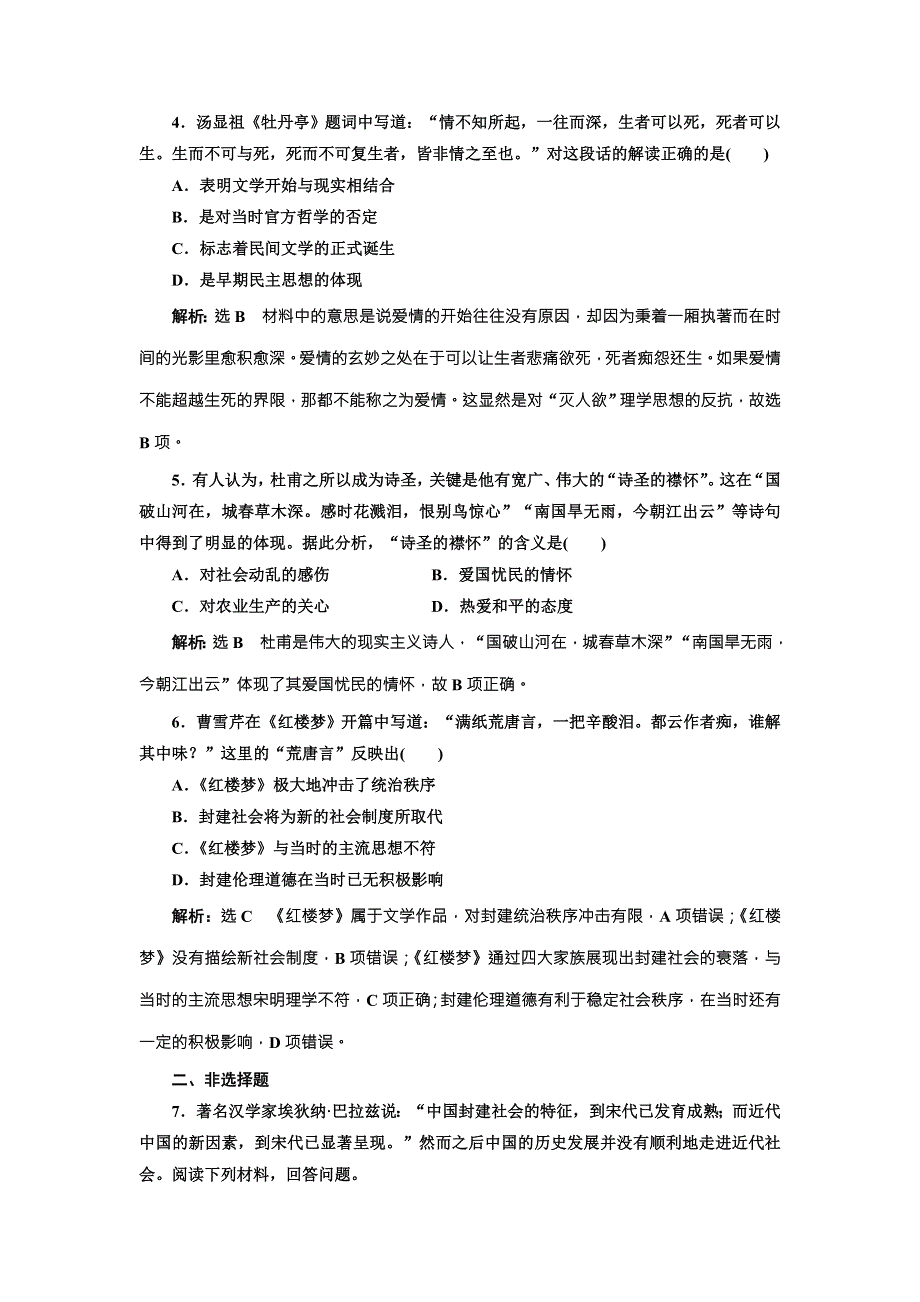 4．汤显祖《牡丹亭》题词中写道：“情不知所起，一往而深，生者可以死，死者可以生。生而不可与死，死而不可复生者，皆非情之至也。”对这段话的解读正确的是(　　)

A．表明文学开始与现实相结合

B．是对当时官方哲学的否定

C．标志着民间文学的正式诞生

D．是早期民主思想的体现

解析：选 B　材料中的意思是说爱情的开始往往没有原因，却因为秉着一厢执著而在时间的光影里愈积愈深。爱情的玄妙之处在于可以让生者悲痛欲死，死者痴怨还生。如果爱情不能超越生死的界限，那都不能称之为爱情。这显然是对“灭人欲”理学思想的反抗，故选 B 项。

5．有人认为，杜甫之所以成为诗圣，关键是他有宽广、伟大的“诗圣的襟怀”。这在“国破山河在，城春草木深。感时花溅泪，恨别鸟惊心”“南国旱无雨，今朝江出云”等诗句中得到了明显的体现。据此分析，“诗圣的襟怀”的含义是(　　)

A．对社会动乱的感伤　　　　B．爱国忧民的情怀

C．对农业生产的关心　　　　D．热爱和平的态度

解析：选 B　杜甫是伟大的现实主义诗人，“国破山河在，城春草木深”“南国旱无雨，今朝江出云”体现了其爱国忧民的情怀，故 B 项正确。

6．曹雪芹在《红楼梦》开篇中写道：“满纸荒唐言，一把辛酸泪。都云作者痴，谁解其中味？”这里的“荒唐言”反映出(　　)

A．《红楼梦》极大地冲击了统治秩序

B．封建社会将为新的社会制度所取代

C．《红楼梦》与当时的主流思想不符

D．封建伦理道德在当时已无积极影响

解析：选 C　《红楼梦》属于文学作品，对封建统治秩序冲击有限，A 项错误；《红楼梦》没有描绘新社会制度，B 项错误；《红楼梦》通过四大家族展现出封建社会的衰落，与当时的主流思想宋明理学不符，C 项正确；封建伦理道德有利于稳定社会秩序，在当时还有一定的积极影响，D 项错误。

二、非选择题

7．著名汉学家埃狄纳·巴拉兹说：“中国封建社会的特征，到宋代已发育成熟；而近代中国的新因素，到宋代已显著呈现。”然而之后中国的历史发展并没有顺利地走进近代社会。阅读下列材料，回答问题。